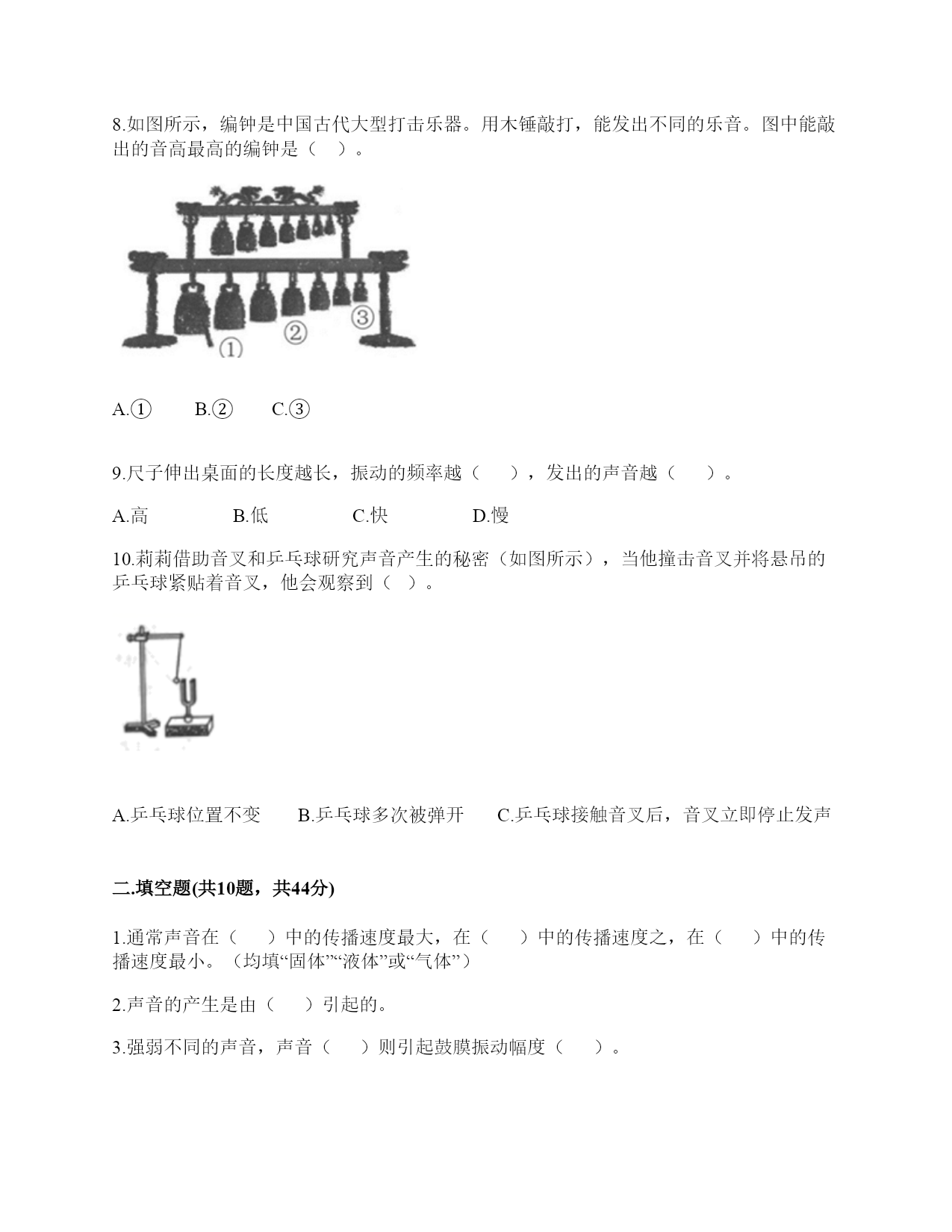 8.如图所示，编钟是中国古代大型打击乐器。用木锤敲打，能发出不同的乐音。图中能敲出的音高最高的编钟是（ ）。

①
②
③

A.①　B.②　C.③

9.尺子伸出桌面的长度越长，振动的频率越（ ），发出的声音越（ ）。

A.高　B.低　C.快　D.慢

10.莉莉借助音叉和乒乓球研究声音产生的秘密（如图所示），当他撞击音叉并将悬吊的乒乓球紧贴着音叉，他会观察到（ ）。

A.乒乓球位置不变　B.乒乓球多次被弹开　C.乒乓球接触音叉后，音叉立即停止发声

二.填空题(共10题，共44分)

1.通常声音在（ ）中的传播速度最大，在（ ）中的传播速度之，在（ ）中的传播速度最小。（均填“固体”“液体”或“气体”）

2.声音的产生是由（ ）引起的。

3.强弱不同的声音，声音（ ）则引起鼓膜振动幅度（ ）。